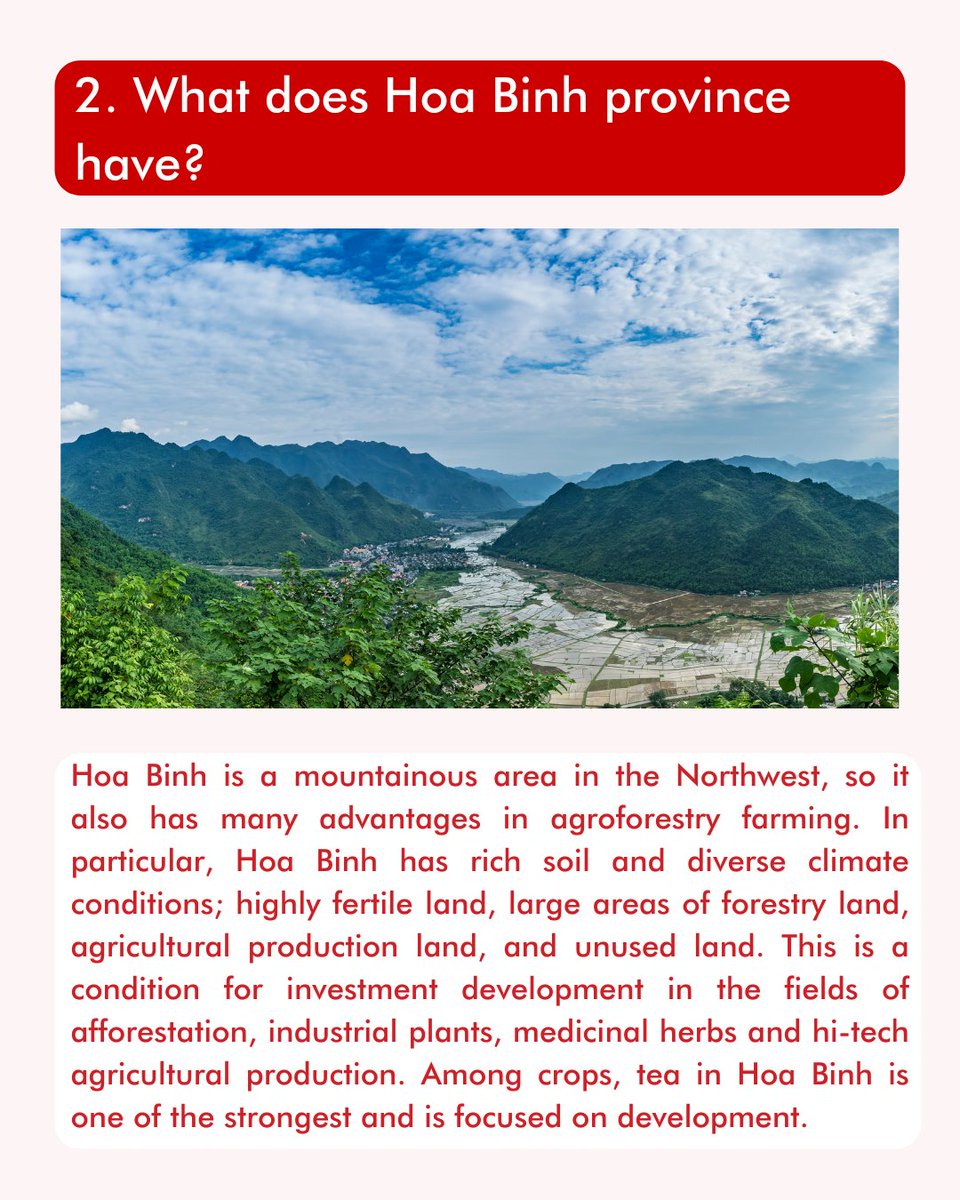 2. What does Hoa Binh province have?

Hoa Binh is a mountainous area in the Northwest, so it also has many advantages in agroforestry farming. In particular, Hoa Binh has rich soil and diverse climate conditions; highly fertile land, large areas of forestry land, agricultural production land, and unused land. This is a condition for investment development in the fields of afforestation, industrial plants, medicinal herbs and hi-tech agricultural production. Among crops, tea in Hoa Binh is one of the strongest and is focused on development.